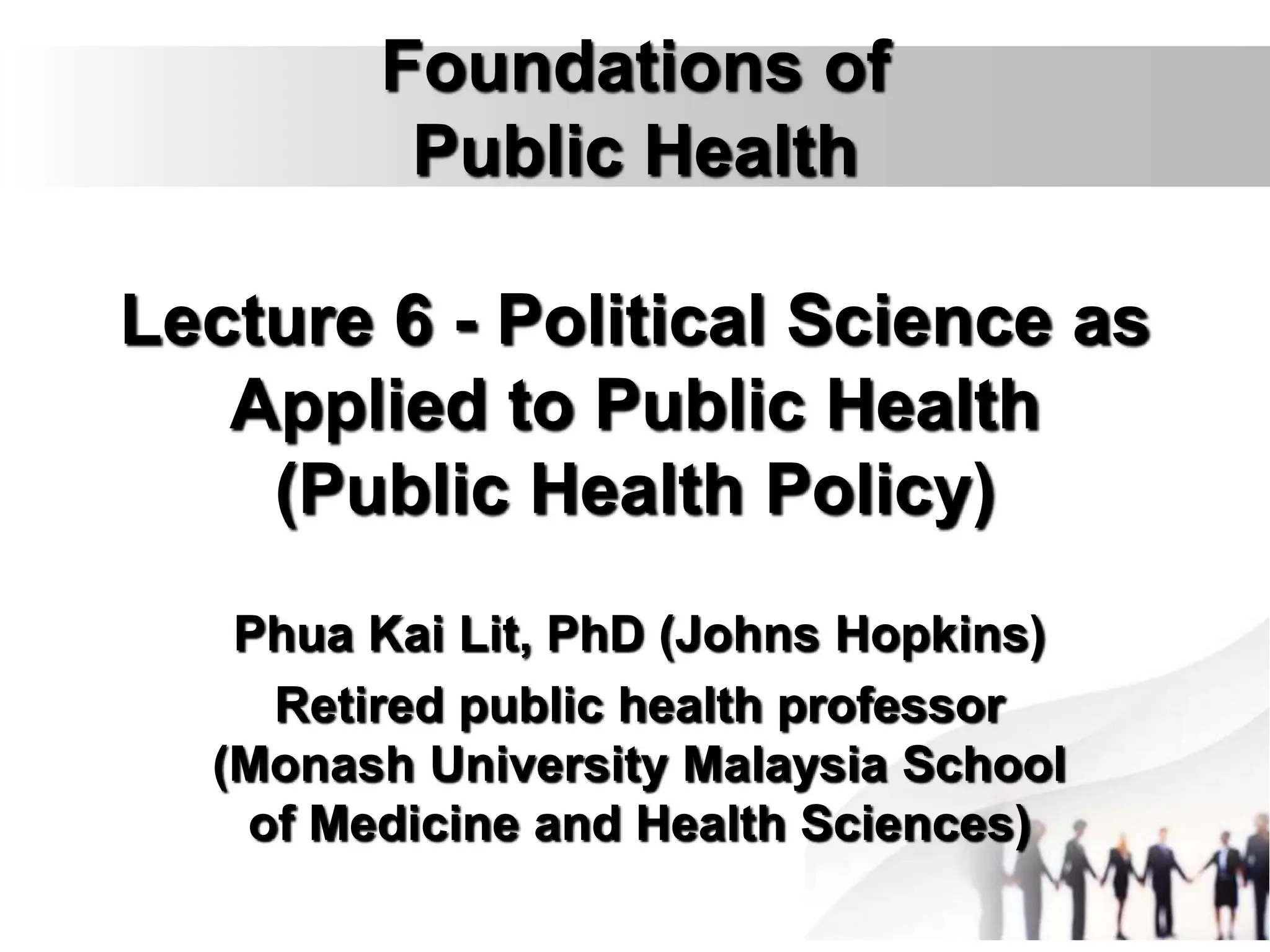 Foundations of Public Health

Lecture 6 - Political Science as Applied to Public Health (Public Health Policy)

Phua Kai Lit, PhD (Johns Hopkins)

Retired public health professor (Monash University Malaysia School of Medicine and Health Sciences)